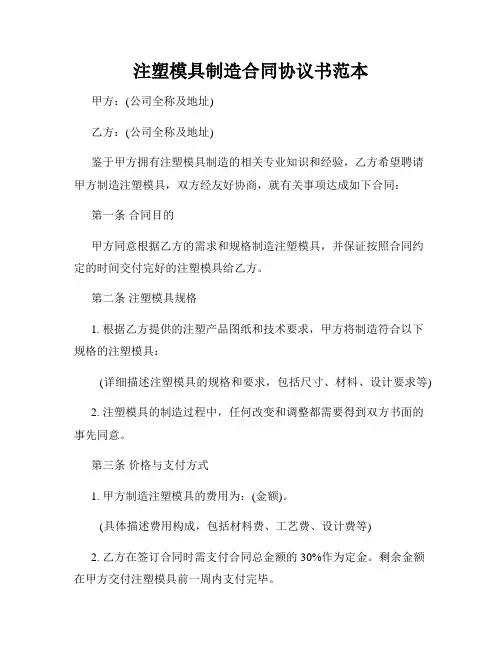 注塑模具制造合同协议书范本

甲方：(公司全称及地址)

乙方：(公司全称及地址)

鉴于甲方拥有注塑模具制造的相关专业知识和经验，乙方希望聘请甲方制造注塑模具，双方经友好协商，就有关事项达成如下合同：

第一条 合同目的

甲方同意根据乙方的需求和规格制造注塑模具，并保证按照合同约定的时间交付完好的注塑模具给乙方。

第二条 注塑模具规格

1. 根据乙方提供的注塑产品图纸和技术要求，甲方将制造符合以下规格的注塑模具：

(详细描述注塑模具的规格和要求，包括尺寸、材料、设计要求等)

2. 注塑模具的制造过程中，任何改变和调整都需要得到双方书面的事先同意。

第三条 价格与支付方式

1. 甲方制造注塑模具的费用为：(金额)。

(具体描述费用构成，包括材料费、工艺费、设计费等)

2. 乙方在签订合同时需支付合同总金额的 30%作为定金。剩余金额在甲方交付注塑模具前一周内支付完毕。